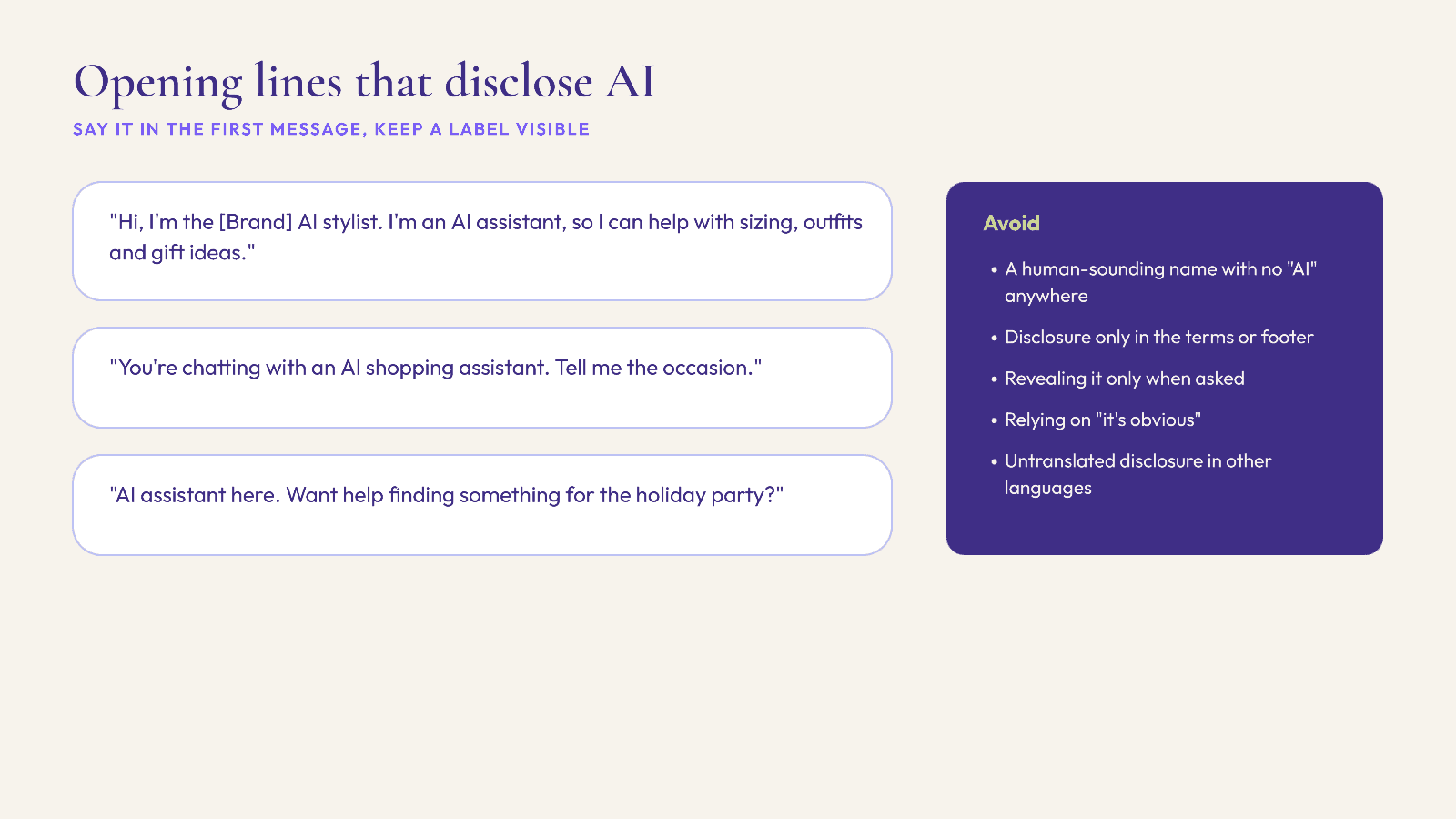 Opening lines that disclose AI

SAY IT IN THE FIRST MESSAGE, KEEP A LABEL VISIBLE

"Hi, I'm the [Brand] AI stylist. I'm an AI assistant, so I can help with sizing, outfits and gift ideas."

"You're chatting with an AI shopping assistant. Tell me the occasion."

"AI assistant here. Want help finding something for the holiday party?"

Avoid

• A human-sounding name with no "AI" anywhere

• Disclosure only in the terms or footer

• Revealing it only when asked

• Relying on "it's obvious"

• Untranslated disclosure in other languages